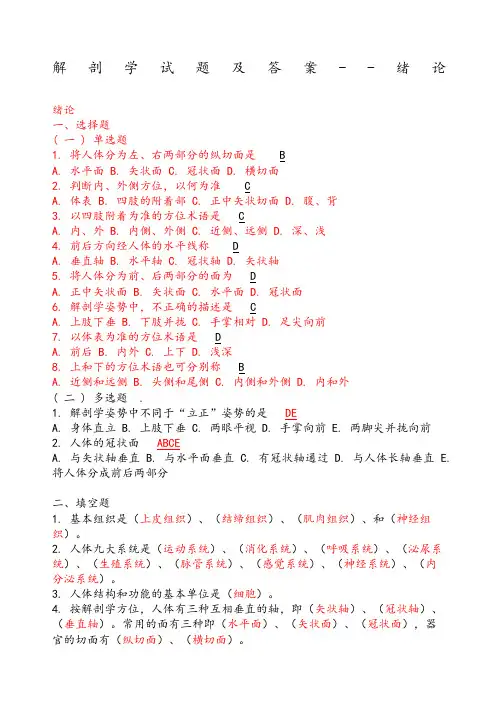 解剖学试题及答案－－绪论

绪论
一、选择题
（一）单选题
1. 将人体分为左、右两部分的纵切面是 B
A. 水平面 B. 矢状面 C. 冠状面 D. 横切面
2. 判断内、外侧方位，以何为准 C
A. 体表 B. 四肢的附着部 C. 正中矢状切面 D. 腹、背
3. 以四肢附着为准的方位术语是 C
A. 内、外 B. 内侧、外侧 C. 近侧、远侧 D. 深、浅
4. 前后方向经人体的水平线称 D
A. 垂直轴 B. 水平轴 C. 冠状轴 D. 矢状轴
5. 将人体分为前、后两部分的面为 D
A. 正中矢状面 B. 矢状面 C. 水平面 D. 冠状面
6. 解剖学姿势中，不正确的描述是 C
A. 上肢下垂 B. 下肢并拢 C. 手掌相对 D. 足尖向前
7. 以体表为准的方位术语是 D
A. 前后 B. 内外 C. 上下 D. 浅深
8. 上和下的方位术语也可分别称 B
A. 近侧和远侧 B. 头侧和尾侧 C. 内侧和外侧 D. 内和外
（二）多选题 .
1. 解剖学姿势中不同于“立正”姿势的是 DE
A. 身体直立 B. 上肢下垂 C. 两眼平视 D. 手掌向前 E. 两脚尖并拢向前
2. 人体的冠状面 ABCE
A. 与矢状轴垂直 B. 与水平面垂直 C. 有冠状轴通过 D. 与人体长轴垂直 E. 将人体分成前后两部分

二、填空题
1. 基本组织是（上皮组织）、（结缔组织）、（肌肉组织）、和（神经组织）。
2. 人体九大系统是（运动系统）、（消化系统）、（呼吸系统）、（泌尿系统）、（生殖系统）、（脉管系统）、（感觉系统）、（神经系统）、（内分泌系统）。
3. 人体结构和功能的基本单位是（细胞）。
4. 按解剖学方位，人体有三种互相垂直的轴，即（矢状轴）、（冠状轴）、（垂直轴）。常用的面有三种即（水平面）、（矢状面）、（冠状面），器官的切面有（纵切面）、（横切面）。